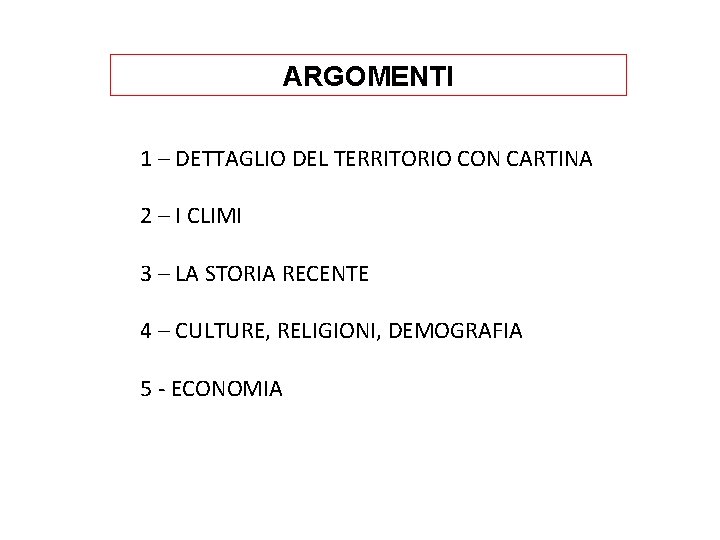 ARGOMENTI

1 – DETTAGLIO DEL TERRITORIO CON CARTINA

2 – I CLIMI

3 – LA STORIA RECENTE

4 – CULTURE, RELIGIONI, DEMOGRAFIA

5 - ECONOMIA